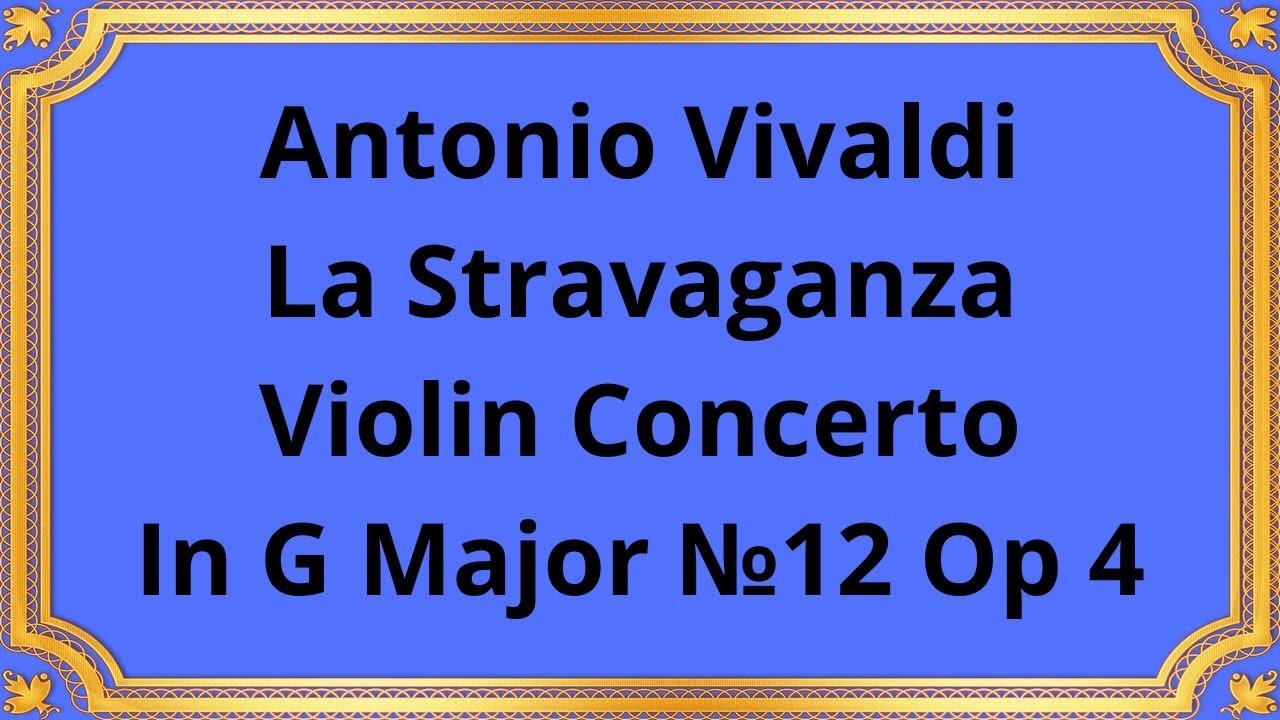 Antonio Vivaldi
La Stravaganza
Violin Concerto
In G Major №12 Op 4